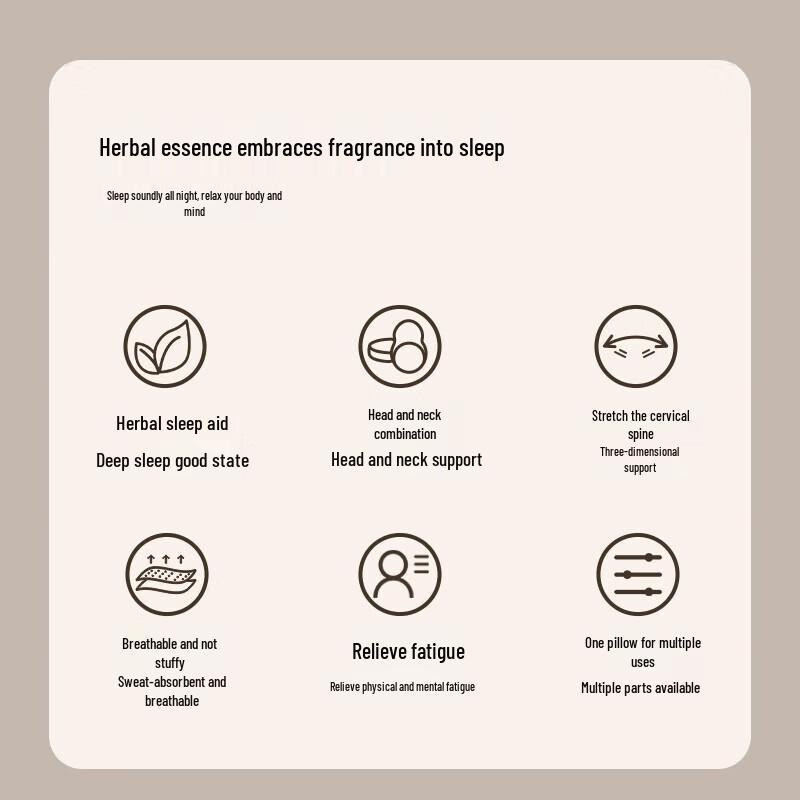 Herbal essence embraces fragrance into sleep

Sleep soundly all night, relax your body and mind

Herbal sleep aid

Deep sleep good state

Head and neck combination

Head and neck support

Stretch the cervical spine

Three-dimensional support

Breathable and not stuffy

Sweat-absorbent and breathable

Relieve fatigue

Relieve physical and mental fatigue

One pillow for multiple uses

Multiple parts available